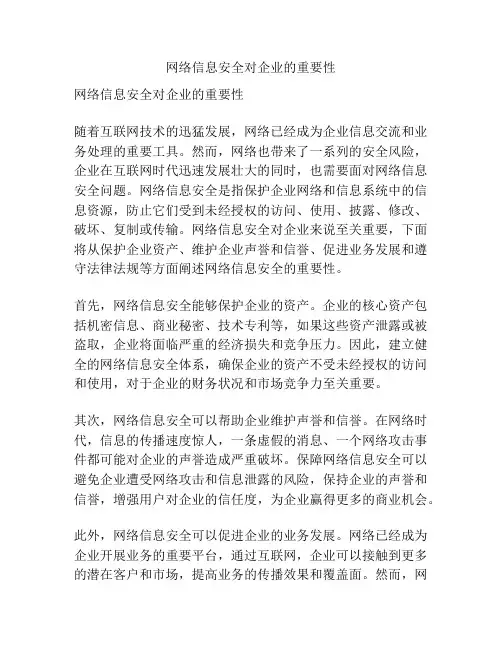 网络信息安全对企业的重要性

网络信息安全对企业的重要性

随着互联网技术的迅猛发展，网络已经成为企业信息交流和业务处理的重要工具。然而，网络也带来了一系列的安全风险，企业在互联网时代迅速发展壮大的同时，也需要面对网络信息安全问题。网络信息安全是指保护企业网络和信息系统中的信息资源，防止它们受到未经授权的访问、使用、披露、修改、破坏、复制或传输。网络信息安全对企业来说至关重要，下面将从保护企业资产、维护企业声誉和信誉、促进业务发展和遵守法律法规等方面阐述网络信息安全的重要性。

首先，网络信息安全能够保护企业的资产。企业的核心资产包括机密信息、商业秘密、技术专利等，如果这些资产泄露或被盗取，企业将面临严重的经济损失和竞争压力。因此，建立健全的网络信息安全体系，确保企业的资产不受未经授权的访问和使用，对于企业的财务状况和市场竞争力至关重要。

其次，网络信息安全可以帮助企业维护声誉和信誉。在网络时代，信息的传播速度惊人，一条虚假的消息、一个网络攻击事件都可能对企业的声誉造成严重破坏。保障网络信息安全可以避免企业遭受网络攻击和信息泄露的风险，保持企业的声誉和信誉，增强用户对企业的信任度，为企业赢得更多的商业机会。

此外，网络信息安全可以促进企业的业务发展。网络已经成为企业开展业务的重要平台，通过互联网，企业可以接触到更多的潜在客户和市场，提高业务的传播效果和覆盖面。然而，网